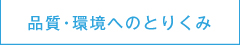 品質・環境へのとりくみ